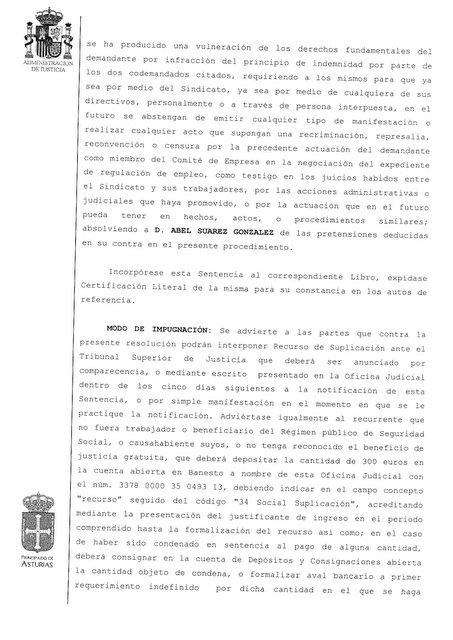 ADMINISTRACION DE JUSTICIA

se ha producido una vulneración de los derechos fundamentales del demandante por infracción del principio de indemnidad por parte de los dos codemandados citados, requiriendo a los mismos para que ya sea por medio del Sindicato, ya sea por medio de cualquiera de sus directivos, personalmente o a través de persona interpuesta, en el futuro se abstengan de emitir cualquier tipo de manifestación o realizar cualquier acto que supongan una recriminación, represalia, reconvención o censura por la precedente actuación del demandante como miembro del Comité de Empresa en la negociación del expediente de regulación de empleo, como testigo en los juicios habidos entre el Sindicato y sus trabajadores, por las acciones administrativas o judiciales que haya promovido, o por la actuación que en el futuro pueda tener en hechos, actos, o procedimientos similares; absolviendo a D. ABEL SUAREZ GONZALEZ de las pretensiones deducidas en su contra en el presente procedimiento.

Incorpórese esta Sentencia al correspondiente Libro, expídase Certificación Literal de la misma para su constancia en los autos de referencia.

MODO DE IMPUGNACIÓN: Se advierte a las partes que contra la presente resolución podrán interponer Recurso de Suplicación ante el Tribunal Superior de Justicia que deberá ser anunciado por comparecencia, o mediante escrito presentado en la Oficina Judicial dentro de los cinco días siguientes a la notificación de esta Sentencia, o por simple manifestación en el momento en que se le practique la notificación. Adviértase igualmente al recurrente que no fuera trabajador o beneficiario del Régimen público de Seguridad Social, o causahabiente suyos, o no tenga reconocido el beneficio de justicia gratuita, que deberá depositar la cantidad de 300 euros en la cuenta abierta en Banesto a nombre de esta Oficina Judicial con el núm. 3378 0000 35 0493 13, debiendo indicar en el campo concepto "recurso" seguido del código "34 Social Suplicación", acreditando mediante la presentación del justificante de ingreso en el periodo comprendido hasta la formalización del recurso así como; en el caso de haber sido condenado en sentencia al pago de alguna cantidad, deberá consignar en la cuenta de Depósitos y Consignaciones abierta la cantidad objeto de condena, o formalizar aval bancario a primer requerimiento indefinido por dicha cantidad en el que se haga

PRINCIPADO DE ASTURIAS